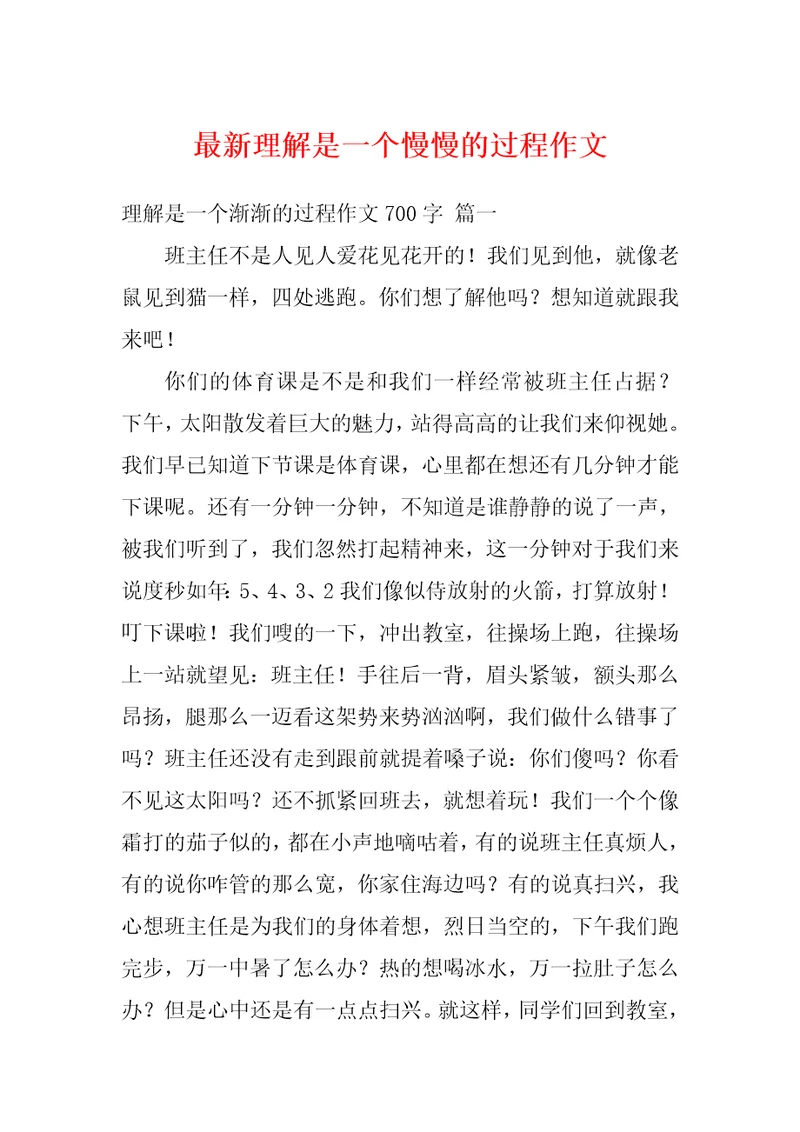 最新理解是一个慢慢的过程作文

理解是一个渐渐的过程作文700字 篇一

班主任不是人见人爱花见花开的！我们见到他，就像老鼠见到猫一样，四处逃跑。你们想了解他吗？想知道就跟我来吧！

你们的体育课是不是和我们一样经常被班主任占据？下午，太阳散发着巨大的魅力，站得高高的让我们来仰视她。我们早已知道下节课是体育课，心里都在想还有几分钟才能下课呢。还有一分钟一分钟，不知道是谁静静的说了一声，被我们听到了，我们忽然打起精神来，这一分钟对于我们来说度秒如年：5、4、3、2我们像似侍放射的火箭，打算放射！叮下课啦！我们嗖的一下，冲出教室，往操场上跑，往操场上一站就望见：班主任！手往后一背，眉头紧皱，额头那么昂扬，腿那么一迈看这架势来势汹汹啊，我们做什么错事了吗？班主任还没有走到跟前就提着嗓子说：你们傻吗？你看不见这太阳吗？还不抓紧回班去，就想着玩！我们一个个像霜打的茄子似的，都在小声地嘀咕着，有的说班主任真烦人，有的说你咋管的那么宽，你家住海边吗？有的说真扫兴，我心想班主任是为我们的身体着想，烈日当空的，下午我们跑完步，万一中暑了怎么办？热的想喝冰水，万一拉肚子怎么办？但是心中还是有一点点扫兴。就这样，同学们回到教室，